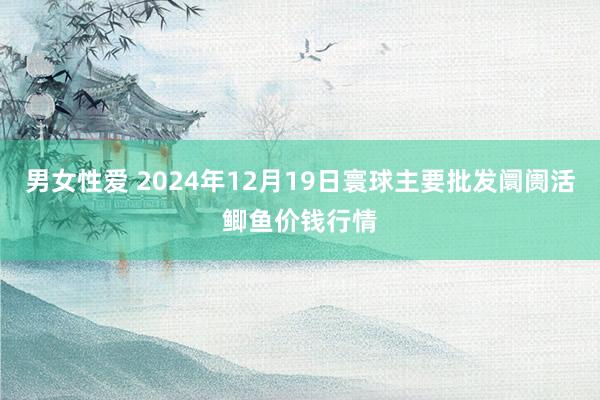 男女性爱 2024年12月19日寰球主要批发阛阓活鲫鱼价钱行情